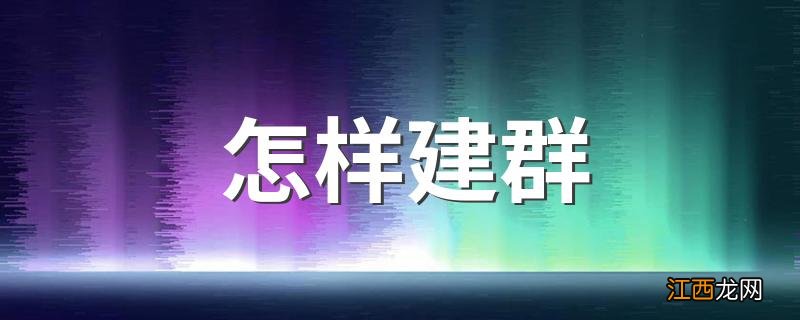 怎样建群

江西龙网